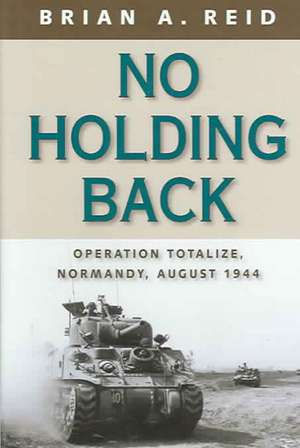 BRIAN A. REID

NO HOLDING BACK

OPERATION TOTALIZE, NORMANDY, AUGUST 1944